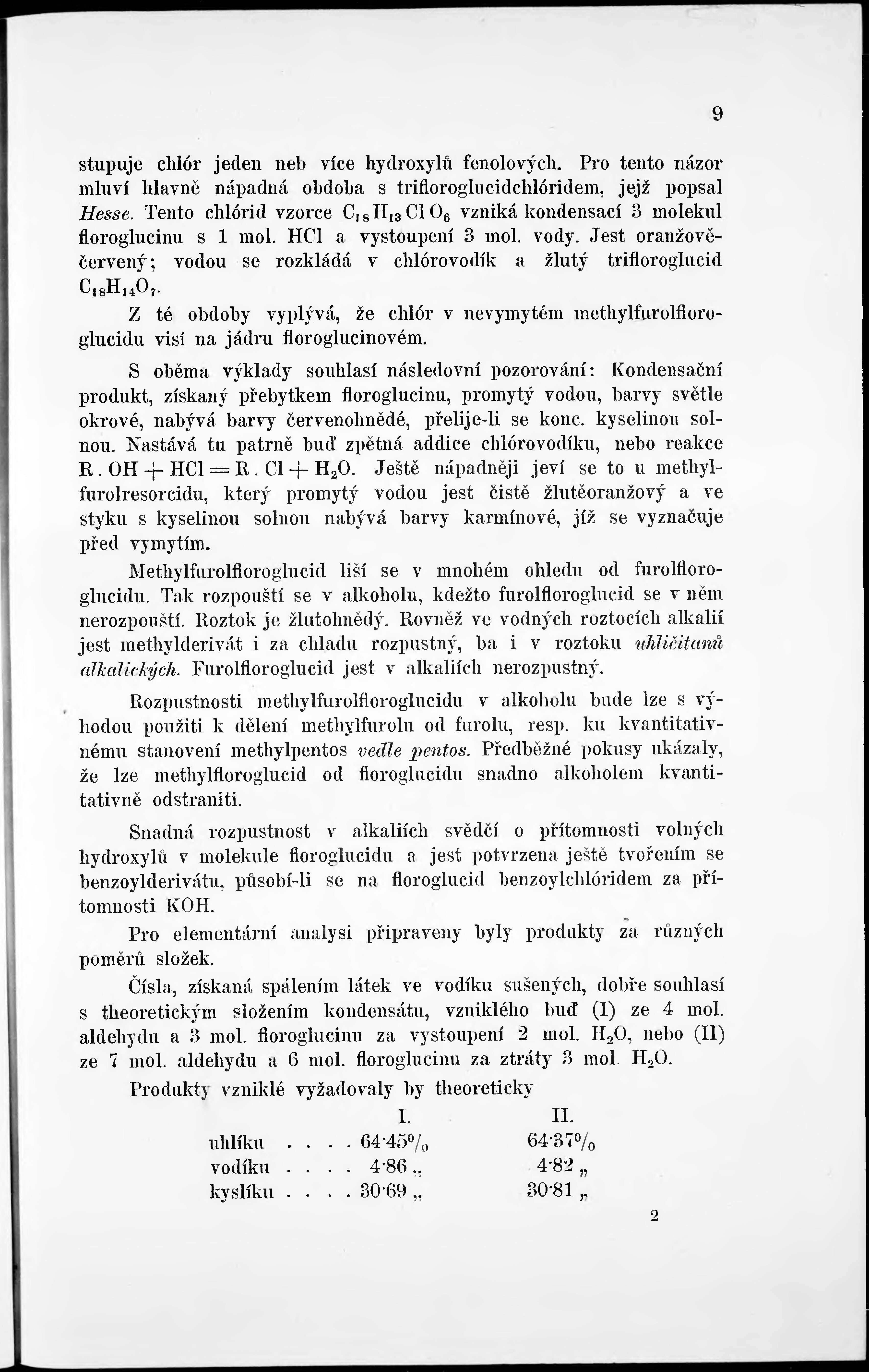 9

stupuje chlór jeden neb více hydroxylů fenolových. Pro tento názor mluví hlavně nápadná obdoba s trifloroglucidchlóridem, jejž popsal Hesse. Tento chlórid vzorce $C_{18}H_{13}ClO_6$ vzniká kondensací 3 molekul floroglucinu s 1 mol. HCl a vystoupení 3 mol. vody. Jest oranžověčervený; vodou se rozkládá v chlórovodík a žlutý trifloroglucid $C_{18}H_{14}O_7$.

Z té obdoby vyplývá, že chlór v nevymytém methylfurolfloroglucidu visí na jádru floroglucinovém.

S oběma výklady souhlasí následovní pozorování: Kondensační produkt, získaný přebytkem floroglucinu, promytý vodou, barvy světle okrové, nabývá barvy červenohnědé, přelije-li se konc. kyselinou solnou. Nastává tu patrně buď zpětná addice chlórovodíku, nebo reakce $R.OH + HCl = R.Cl + H_2O$. Ještě nápadněji jeví se to u methylfurolresorcidu, který promytý vodou jest čistě žlutěoranžový a ve styku s kyselinou solnou nabývá barvy karmínové, jíž se vyznačuje před vymytím.

Methylfurolfloroglucid liší se v mnohém ohledu od furolfloroglucidu. Tak rozpouští se v alkoholu, kdežto furolfloroglucid se v něm nerozpouští. Roztok je žlutohnědý. Rovněž ve vodných roztocích alkalií jest methylderivát i za chladu rozpustný, ba i v roztoku uhličitanů alkalických. Furolfloroglucid jest v alkaliích nerozpustný.

Rozpustnosti methylfurolfloroglucidu v alkoholu bude lze s výhodou použiti k dělení methylfurolu od furolu, resp. ku kvantitativnému stanovení methylpentos vedle pentos. Předběžné pokusy ukázaly, že lze methylfloroglucid od floroglucidu snadno alkoholem kvantitativně odstraniti.

Snadná rozpustnost v alkaliích svědčí o přítomnosti volných hydroxylů v molekule floroglucidu a jest potvrzena ještě tvořením se benzoylderivátu, působí-li se na floroglucid benzoylchlóridem za přítomnosti KOH.

Pro elementární analysi připraveny byly produkty za různých poměrů složek.

Čísla, získaná spálením látek ve vodíku sušených, dobře souhlasí s theoretickým složením kondensátu, vzniklého buď (I) ze 4 mol. aldehydu a 3 mol. floroglucinu za vystoupení 2 mol. $H_2O$, nebo (II) ze 7 mol. aldehydu a 6 mol. floroglucinu za ztráty 3 mol. $H_2O$.

Produkty vzniklé vyžadovaly by theoreticky

| | I. | II. |
|---|---|---|
| uhlíku . . . . | 64·45% | 64·37% |
| vodíku . . . . | 4·86 „ | 4·82 „ |
| kyslíku . . . . | 30·69 „ | 30·81 „ |

2